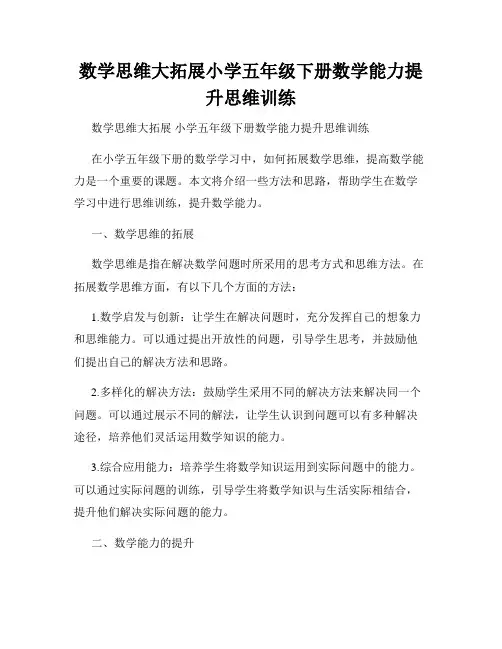 数学思维大拓展小学五年级下册数学能力提升思维训练

数学思维大拓展 小学五年级下册数学能力提升思维训练

在小学五年级下册的数学学习中，如何拓展数学思维，提高数学能力是一个重要的课题。本文将介绍一些方法和思路，帮助学生在数学学习中进行思维训练，提升数学能力。

一、数学思维的拓展

数学思维是指在解决数学问题时所采用的思考方式和思维方法。在拓展数学思维方面，有以下几个方面的方法：

1.数学启发与创新：让学生在解决问题时，充分发挥自己的想象力和思维能力。可以通过提出开放性的问题，引导学生思考，并鼓励他们提出自己的解决方法和思路。

2.多样化的解决方法：鼓励学生采用不同的解决方法来解决同一个问题。可以通过展示不同的解法，让学生认识到问题可以有多种解决途径，培养他们灵活运用数学知识的能力。

3.综合应用能力：培养学生将数学知识运用到实际问题中的能力。可以通过实际问题的训练，引导学生将数学知识与生活实际相结合，提升他们解决实际问题的能力。

二、数学能力的提升